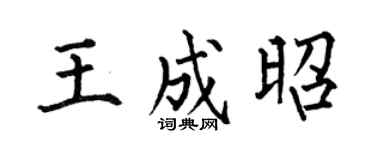 王成昭

词典网